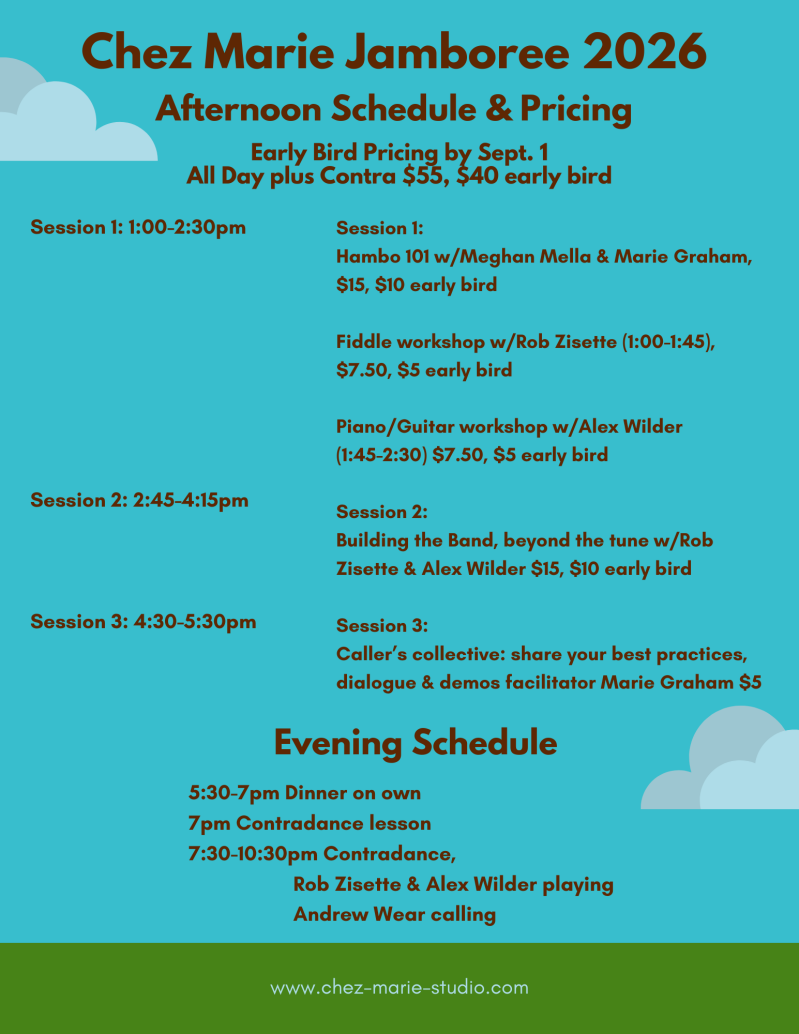 Chez Marie Jamboree 2026

Afternoon Schedule & Pricing

Early Bird Pricing by Sept. 1
All Day plus Contra $55, $40 early bird

Session 1: 1:00-2:30pm

Session 2: 2:45-4:15pm

Session 3: 4:30-5:30pm

Session 1:
Hambo 101 w/Meghan Mella & Marie Graham, $15, $10 early bird

Fiddle workshop w/Rob Zisette (1:00-1:45), $7.50, $5 early bird

Piano/Guitar workshop w/Alex Wilder (1:45-2:30) $7.50, $5 early bird

Session 2:
Building the Band, beyond the tune w/Rob Zisette & Alex Wilder $15, $10 early bird

Session 3:
Caller's collective: share your best practices, dialogue & demos facilitator Marie Graham $5

Evening Schedule

5:30-7pm Dinner on own
7pm Contradance lesson
7:30-10:30pm Contradance,
Rob Zisette & Alex Wilder playing
Andrew Wear calling

www.chez-marie-studio.com